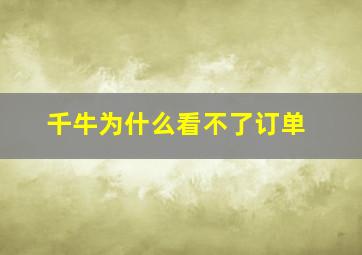 千牛为什么看不了订单